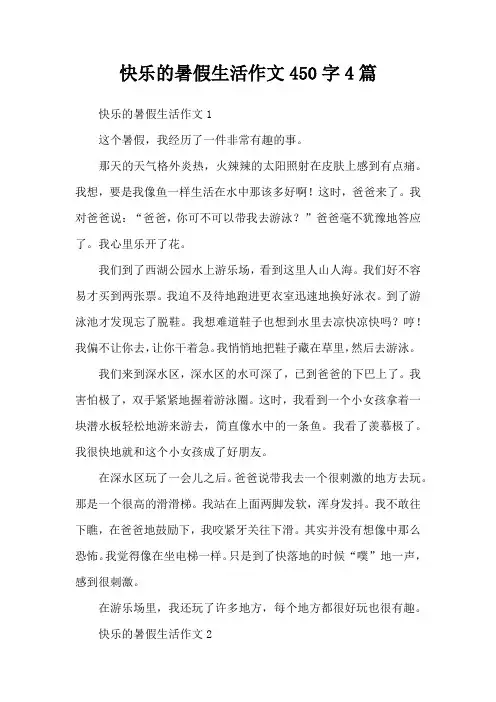 快乐的暑假生活作文450字4篇

快乐的暑假生活作文1

这个暑假，我经历了一件非常有趣的事。

那天的天气格外炎热，火辣辣的太阳照射在皮肤上感到有点痛。我想，要是我像鱼一样生活在水中那该多好啊！这时，爸爸来了。我对爸爸说：“爸爸，你可不可以带我去游泳？”爸爸毫不犹豫地答应了。我心里乐开了花。

我们到了西湖公园水上游乐场，看到这里人山人海。我们好不容易才买到两张票。我迫不及待地跑进更衣室迅速地换好泳衣。到了游泳池才发现忘了脱鞋。我想难道鞋子也想到水里去凉快凉快吗？哼！我偏不让你去，让你干着急。我悄悄地把鞋子藏在草里，然后去游泳。

我们来到深水区，深水区的水可深了，已到爸爸的下巴上了。我害怕极了，双手紧紧地握着游泳圈。这时，我看到一个小女孩拿着一块潜水板轻松地游来游去，简直像水中的一条鱼。我看了羡慕极了。我很快地就和这个小女孩成了好朋友。

在深水区玩了一会儿之后。爸爸说带我去一个很刺激的地方去玩。那是一个很高的滑滑梯。我站在上面两脚发软，浑身发抖。我不敢往下瞧，在爸爸地鼓励下，我咬紧牙关往下滑。其实并没有想像中那么恐怖。我觉得像在坐电梯一样。只是到了快落地的时候“噗”地一声，感到很刺激。

在游乐场里，我还玩了许多地方，每个地方都很好玩也很有趣。

快乐的暑假生活作文2